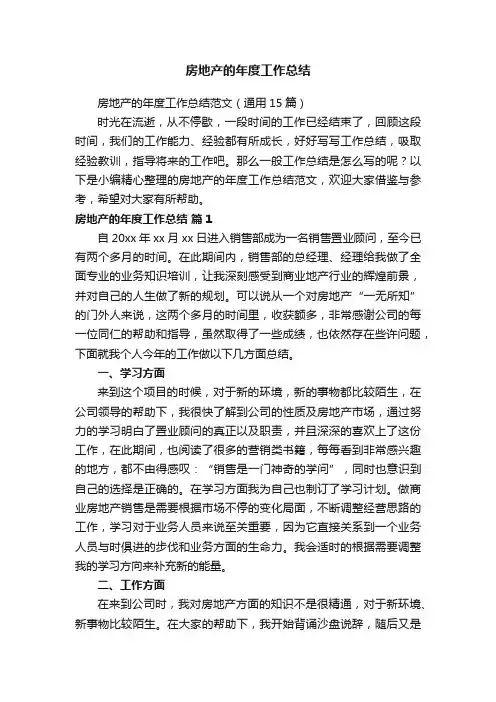 房地产的年度工作总结

房地产的年度工作总结范文（通用 15 篇）

时光在流逝，从不停歇，一段时间的工作已经结束了，回顾这段时间，我们的工作能力、经验都有所成长，好好写写工作总结，吸取经验教训，指导将来的工作吧。那么一般工作总结是怎么写的呢？以下是小编精心整理的房地产的年度工作总结范文，欢迎大家借鉴与参考，希望对大家有所帮助。

房地产的年度工作总结 篇 1

自 20xx 年 xx 月 xx 日进入销售部成为一名销售置业顾问，至今已有两个多月的时间。在此期间内，销售部的总经理、经理给我做了全面专业的业务知识培训，让我深刻感受到商业地产行业的辉煌前景，并对自己的人生做了新的规划。可以说从一个对房地产“一无所知”的门外人来说，这两个多月的时间里，收获颇多，非常感谢公司的每一位同仁的帮助和指导，虽然取得了一些成绩，也依然存在些许问题，下面就我个人今年的工作做以下几方面总结。

一、学习方面

来到这个项目的时候，对于新的环境，新的事物都比较陌生，在公司领导的帮助下，我很快了解到公司的性质及房地产市场，通过努力的学习明白了置业顾问的真正以及职责，并且深深的喜欢上了这份工作，在此期间，也阅读了很多的营销类书籍，每每看到非常感兴趣的地方，都不由得感叹：“销售是一门神奇的学问”，同时也意识到自己的选择是正确的。在学习方面我为自己也制订了学习计划。做商业房地产销售是需要根据市场不停的变化局面，不断调整经营思路的工作，学习对于业务人员来说至关重要，因为它直接关系到一个业务人员与时俱进的步伐和业务方面的生命力。我会适时的根据需要调整我的学习方向来补充新的能量。

二、工作方面

在来到公司时，我对房地产方面的知识不是很精通，对于新环境、新事物比较陌生。在大家的帮助下，我开始背诵沙盘说辞，随后又是